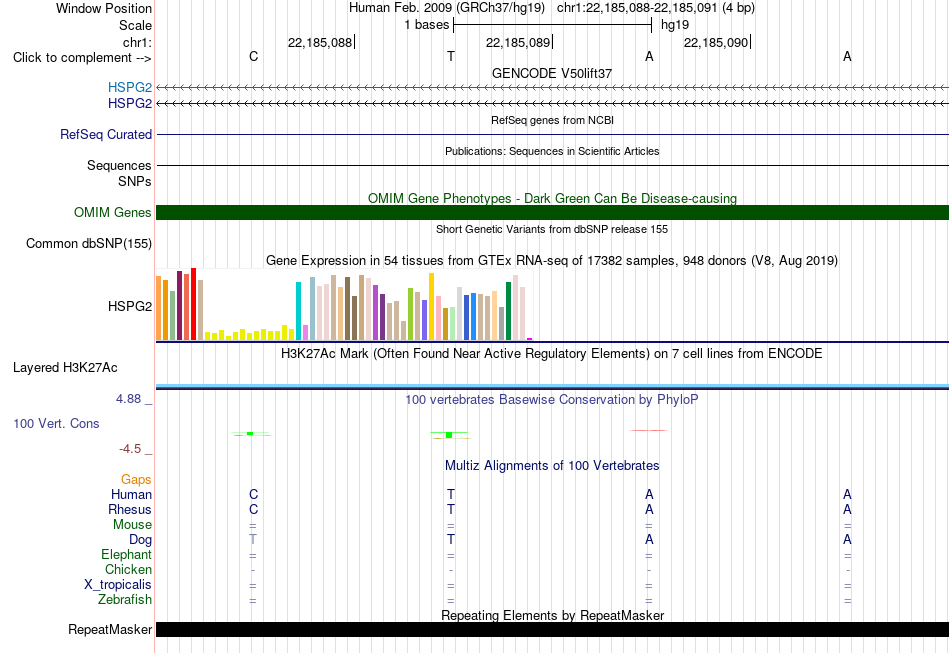 Window Position Human Feb. 2009 (GRCh37/hg19) chr1:22,185,088-22,185,091 (4 bp)
Scale 1 bases hg19
chr1: 22,185,088 22,185,089 22,185,090
Click to complement --> C T A A
GENCODE V50lift37
HSPG2
HSPG2
RefSeq genes from NCBI
RefSeq Curated
Publications: Sequences in Scientific Articles
Sequences
SNPs
OMIM Gene Phenotypes - Dark Green Can Be Disease-causing
OMIM Genes
Short Genetic Variants from dbSNP release 155
Common dbSNP(155)
Gene Expression in 54 tissues from GTEx RNA-seq of 17382 samples, 948 donors (V8, Aug 2019)
HSPG2
H3K27Ac Mark (Often Found Near Active Regulatory Elements) on 7 cell lines from ENCODE
Layered H3K27Ac
4.88 _ 100 vertebrates Basewise Conservation by PhyloP
100 Vert. Cons
-4.5 _
Multiz Alignments of 100 Vertebrates
Gaps
Human C T A A
Rhesus C T A A
Mouse = = = =
Dog T T A A
Elephant = = = =
Chicken - - - -
X_tropicalis = = = =
Zebrafish = = = =
Repeating Elements by RepeatMasker
RepeatMasker